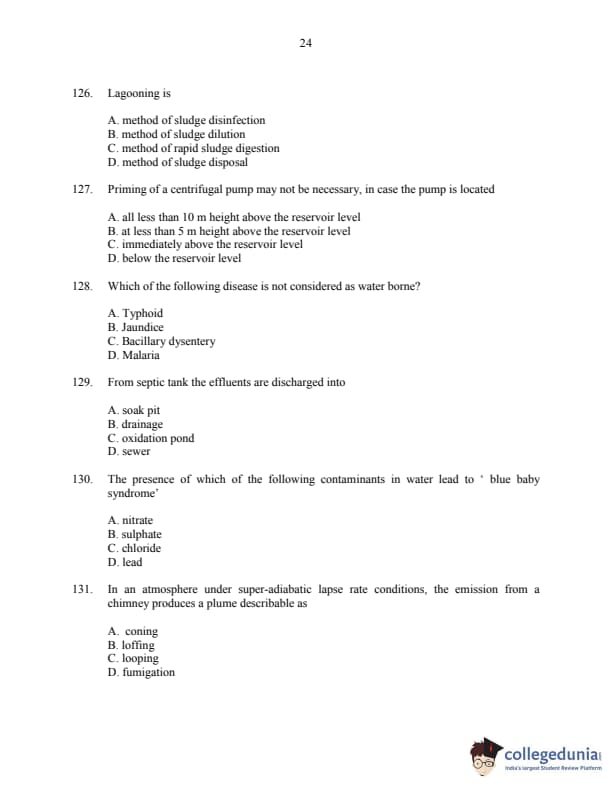 24

126. Lagooning is

A. method of sludge disinfection
B. method of sludge dilution
C. method of rapid sludge digestion
D. method of sludge disposal

127. Priming of a centrifugal pump may not be necessary, in case the pump is located

A. all less than 10 m height above the reservoir level
B. at less than 5 m height above the reservoir level
C. immediately above the reservoir level
D. below the reservoir level

128. Which of the following disease is not considered as water borne?

A. Typhoid
B. Jaundice
C. Bacillary dysentery
D. Malaria

129. From septic tank the effluents are discharged into

A. soak pit
B. drainage
C. oxidation pond
D. sewer

130. The presence of which of the following contaminants in water lead to ' blue baby syndrome'

A. nitrate
B. sulphate
C. chloride
D. lead

131. In an atmosphere under super-adiabatic lapse rate conditions, the emission from a chimney produces a plume describable as

A. coning
B. loffing
C. looping
D. fumigation

collegedunia
India's largest Student Review Platform